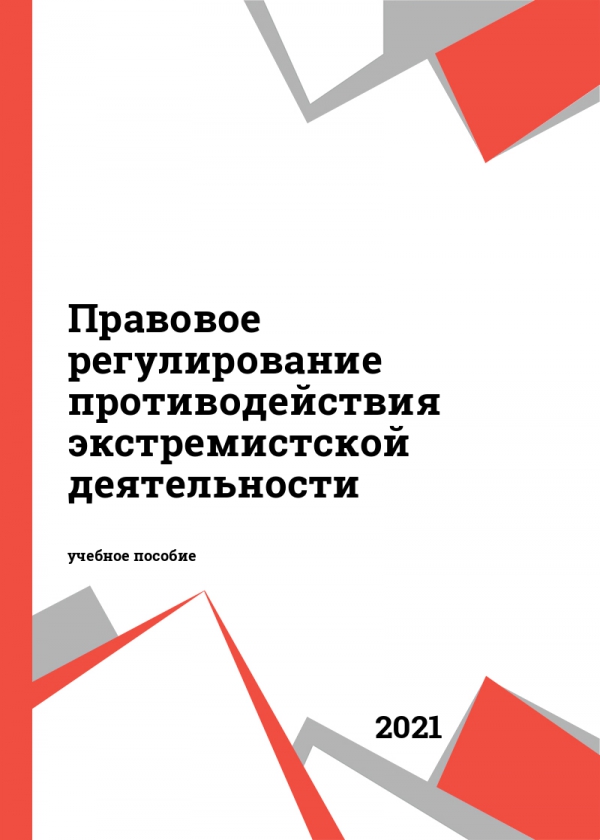 Правовое регулирование противодействия экстремистской деятельности

учебное пособие

2021